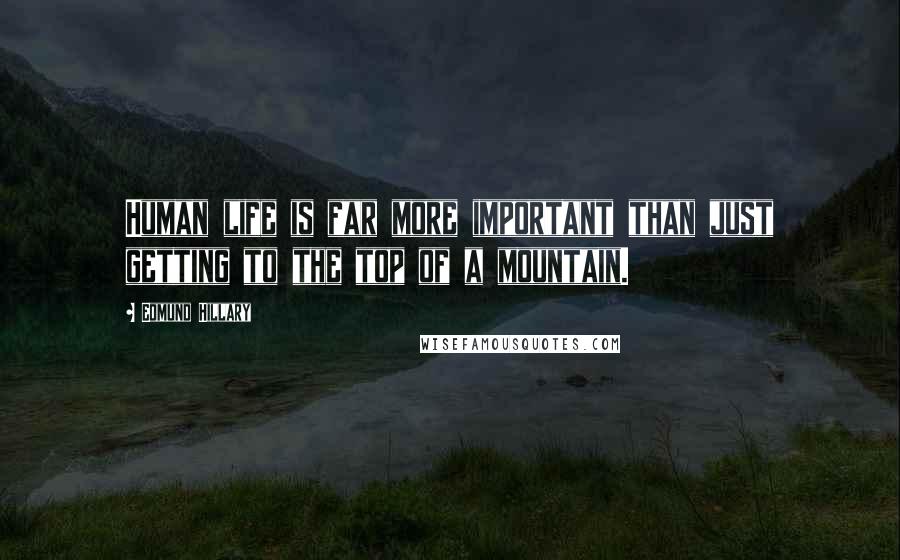 Human life is far more important than just getting to the top of a mountain.

Edmund Hillary

WISEFAMOUSQUOTES.COM